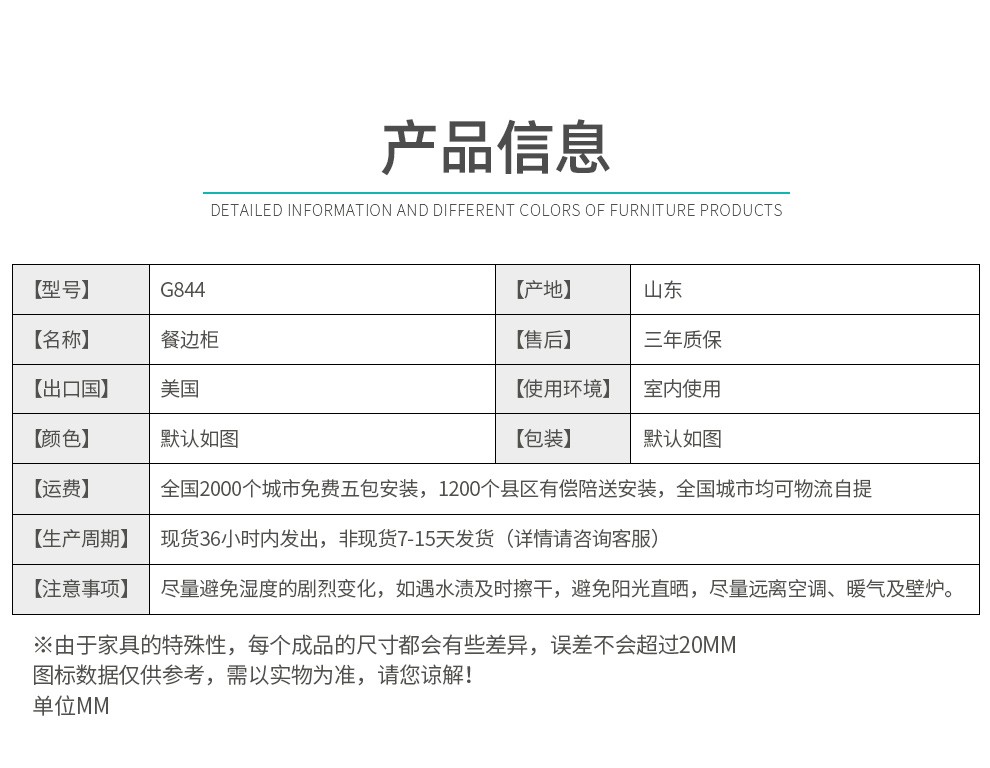 产品信息

DETAILED INFORMATION AND DIFFERENT COLORS OF FURNITURE PRODUCTS

| 【型号】 | G844 | 【产地】 | 山东 |
|---|---|---|---|
| 【名称】 | 餐边柜 | 【售后】 | 三年质保 |
| 【出口国】 | 美国 | 【使用环境】 | 室内使用 |
| 【颜色】 | 默认如图 | 【包装】 | 默认如图 |
| 【运费】 | 全国2000个城市免费五包安装，1200个县区有偿陪送安装，全国城市均可物流自提 | | |
| 【生产周期】 | 现货36小时内发出，非现货7-15天发货（详情请咨询客服） | | |
| 【注意事项】 | 尽量避免湿度的剧烈变化，如遇水渍及时擦干，避免阳光直晒，尽量远离空调、暖气及壁炉。 | | |

※由于家具的特殊性，每个成品的尺寸都会有些差异，误差不会超过20MM
图标数据仅供参考，需以实物为准，请您谅解!
单位MM